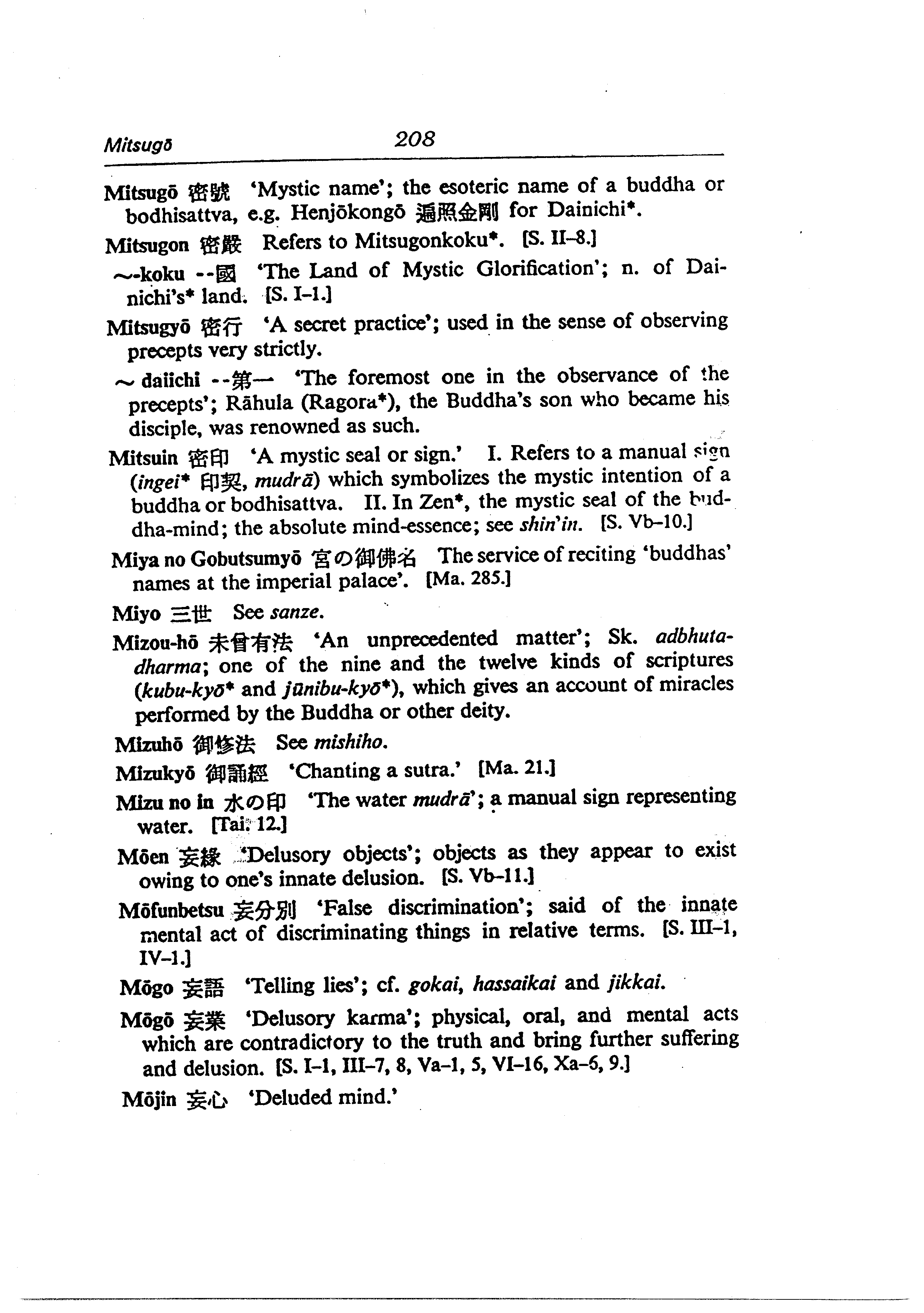 Mitsugō 208

Mitsugō 密號 'Mystic name'; the esoteric name of a buddha or bodhisattva, e.g. Henjōkongō 遍照金剛 for Dainichi*.

Mitsugon 密嚴 Refers to Mitsugonkoku*. [S. II–8.]

~-koku --國 'The Land of Mystic Glorification'; n. of Dainichi's* land. [S. I–1.]

Mitsugyō 密行 'A secret practice'; used in the sense of observing precepts very strictly.

~ daiichi --第一 'The foremost one in the observance of the precepts'; Rāhula (Ragora*), the Buddha's son who became his disciple, was renowned as such.

Mitsuin 密印 'A mystic seal or sign.' I. Refers to a manual sign (ingei* 印契, mudrā) which symbolizes the mystic intention of a buddha or bodhisattva. II. In Zen*, the mystic seal of the buddha-mind; the absolute mind-essence; see shin'in. [S. Vb–10.]

Miya no Gobutsumyō 宮の御佛名 The service of reciting 'buddhas' names at the imperial palace'. [Ma. 285.]

Miyo 三世 See sanze.

Mizou-hō 未曾有法 'An unprecedented matter'; Sk. adbhuta-dharma; one of the nine and the twelve kinds of scriptures (kubu-kyō* and jūnibu-kyō*), which gives an account of miracles performed by the Buddha or other deity.

Mizuhō 御修法 See mishiho.

Mizukyō 御誦經 'Chanting a sutra.' [Ma. 21.]

Mizu no in 水の印 'The water mudrā'; a manual sign representing water. [Tai. 12.]

Mōen 妄緣 'Delusory objects'; objects as they appear to exist owing to one's innate delusion. [S. Vb–11.]

Mōfunbetsu 妄分別 'False discrimination'; said of the innate mental act of discriminating things in relative terms. [S. III–1, IV–1.]

Mōgo 妄語 'Telling lies'; cf. gokai, hassaikai and jikkai.

Mōgō 妄業 'Delusory karma'; physical, oral, and mental acts which are contradictory to the truth and bring further suffering and delusion. [S. I–1, III–7, 8, Va–1, 5, VI–16, Xa–6, 9.]

Mōjin 妄心 'Deluded mind.'